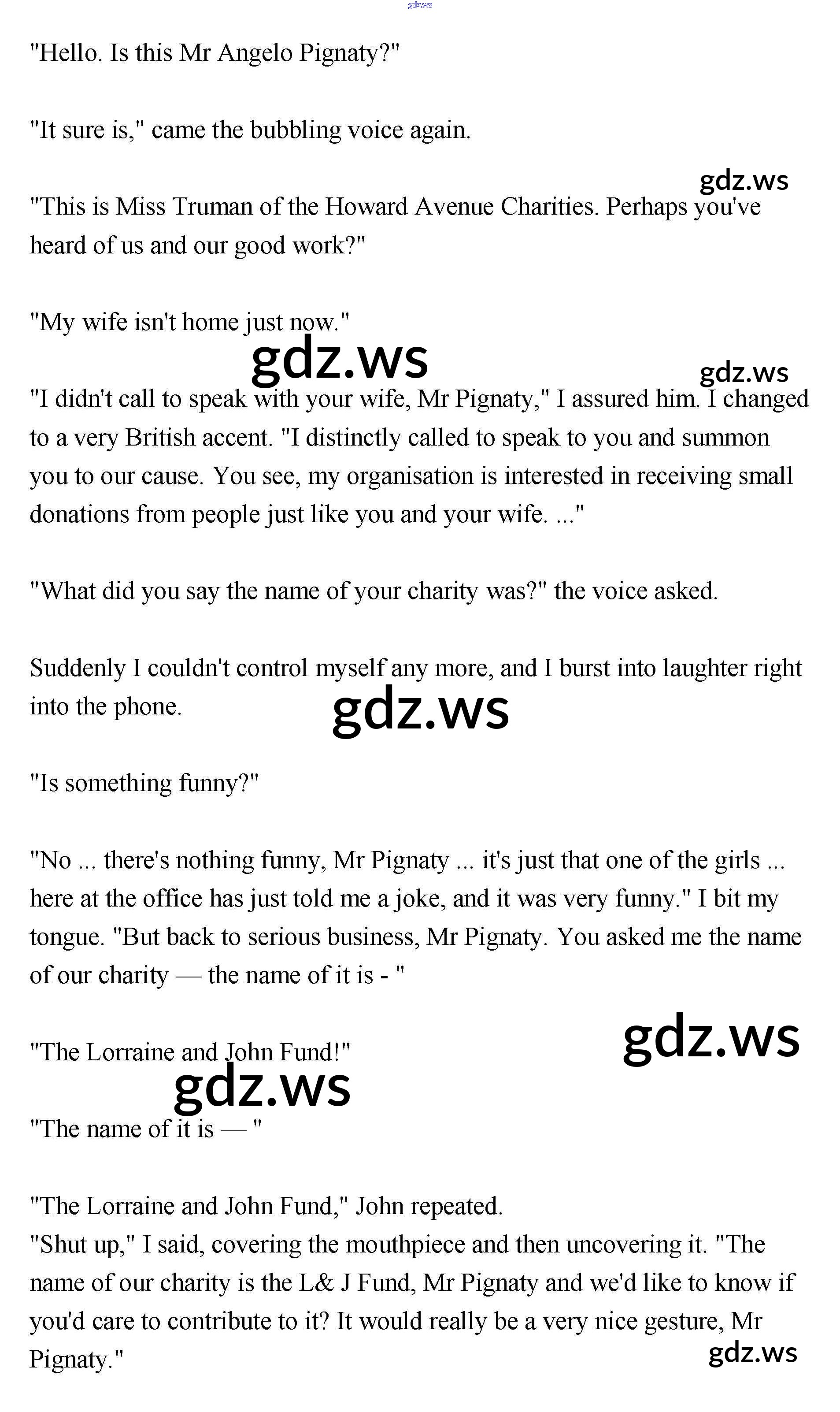 "Hello. Is this Mr Angelo Pignaty?"

"It sure is," came the bubbling voice again.

"This is Miss Truman of the Howard Avenue Charities. Perhaps you've heard of us and our good work?"

"My wife isn't home just now."

"I didn't call to speak with your wife, Mr Pignaty," I assured him. I changed to a very British accent. "I distinctly called to speak to you and summon you to our cause. You see, my organisation is interested in receiving small donations from people just like you and your wife. ..."

"What did you say the name of your charity was?" the voice asked.

Suddenly I couldn't control myself any more, and I burst into laughter right into the phone.

"Is something funny?"

"No ... there's nothing funny, Mr Pignaty ... it's just that one of the girls ... here at the office has just told me a joke, and it was very funny." I bit my tongue. "But back to serious business, Mr Pignaty. You asked me the name of our charity — the name of it is - "

"The Lorraine and John Fund!"

"The name of it is — "

"The Lorraine and John Fund," John repeated.
"Shut up," I said, covering the mouthpiece and then uncovering it. "The name of our charity is the L& J Fund, Mr Pignaty and we'd like to know if you'd care to contribute to it? It would really be a very nice gesture, Mr Pignaty."

gdz.ws